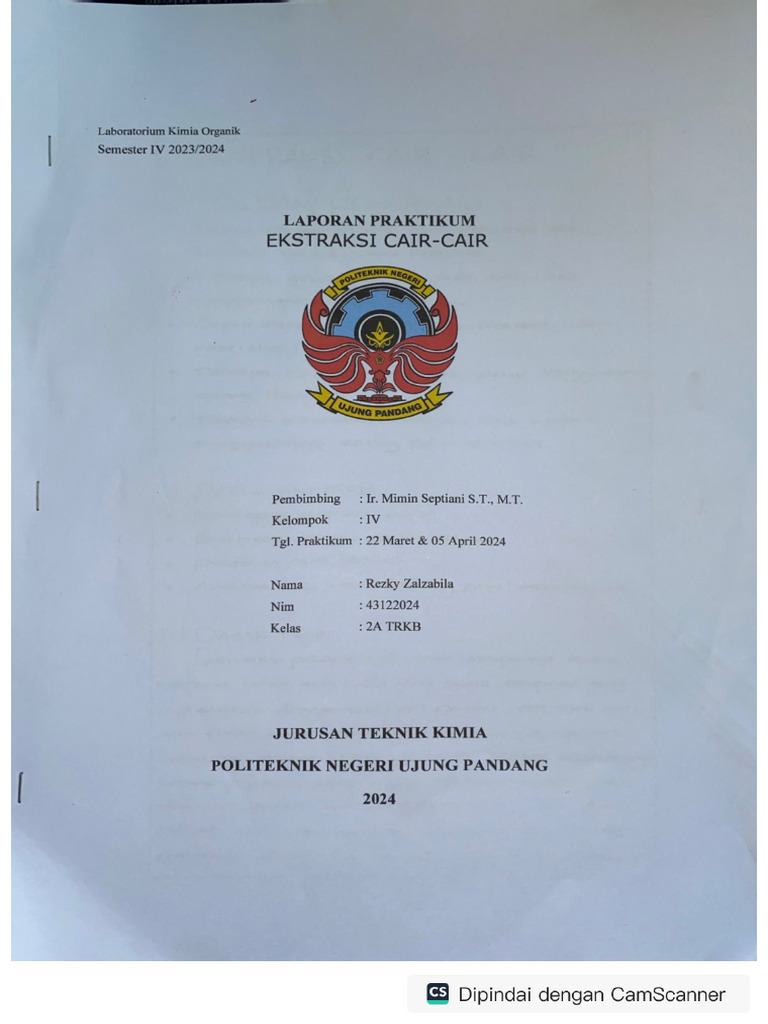 Laboratorium Kimia Organik
Semester IV 2023/2024

LAPORAN PRAKTIKUM
EKSTRAKSI CAIR-CAIR

POLITEKNIK NEGERI
UJUNG PANDANG

Pembimbing : Ir. Mimin Septiani S.T., M.T.
Kelompok : IV
Tgl. Praktikum : 22 Maret & 05 April 2024

Nama : Rezky Zalzabila
Nim : 43122024
Kelas : 2A TRKB

JURUSAN TEKNIK KIMIA
POLITEKNIK NEGERI UJUNG PANDANG
2024

CS Dipindai dengan CamScanner